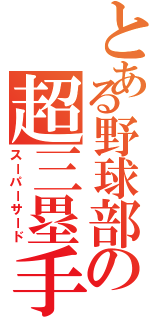 とある野球部の

超三塁手

スーパーサード